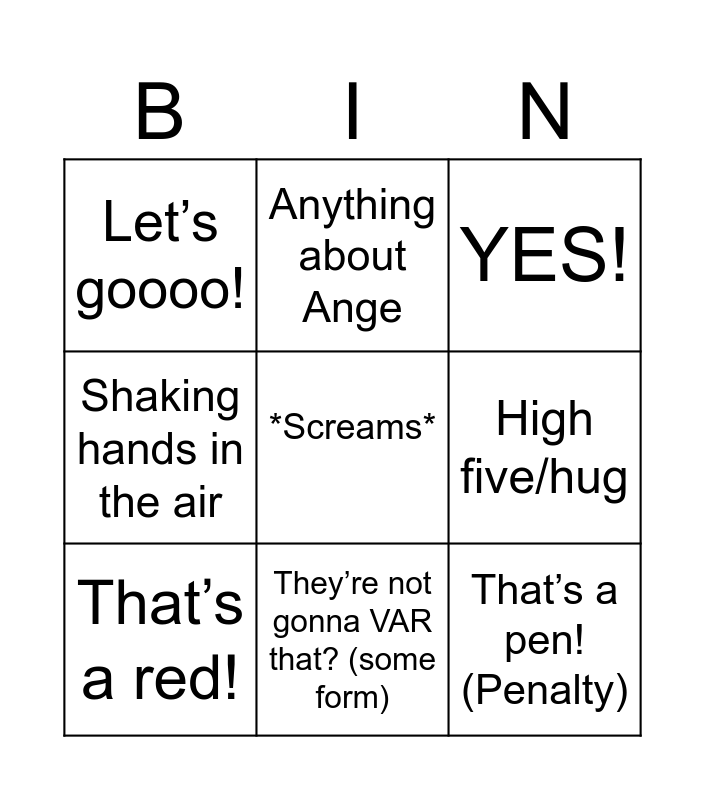 | B | I | N |
|---|---|---|
| Let's goooo! | Anything about Ange | YES! |
| Shaking hands in the air | *Screams* | High five/hug |
| That's a red! | They're not gonna VAR that? (some form) | That's a pen! (Penalty) |